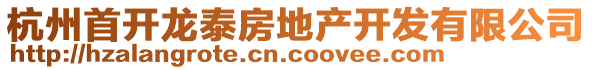 杭州首开龙泰房地产开发有限公司
http://hzalangrote.cn.coovee.com